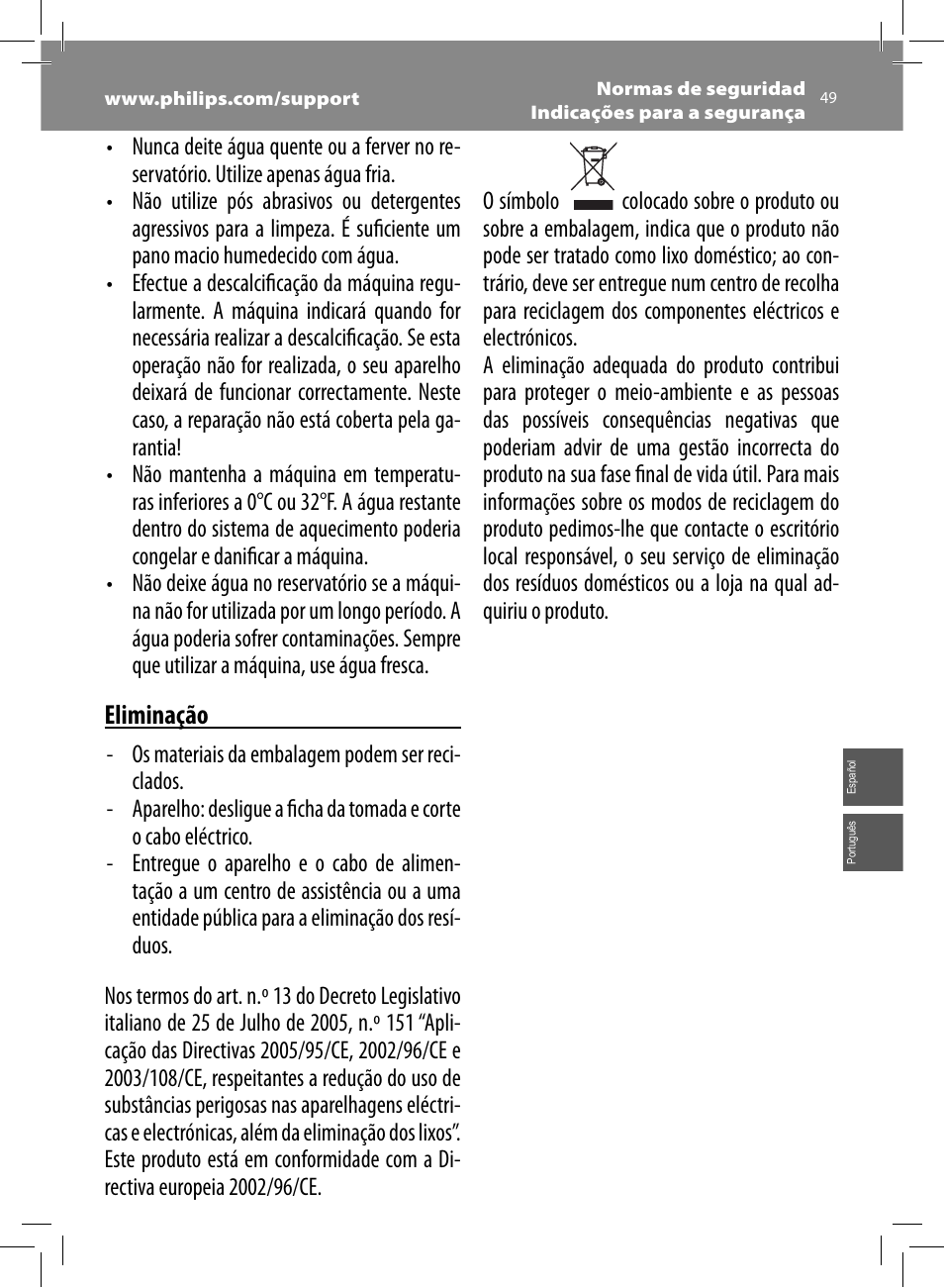 www.philips.com/support

Normas de seguridad
Indicações para a segurança

49

• Nunca deite água quente ou a ferver no reservatório. Utilize apenas água fria.
• Não utilize pós abrasivos ou detergentes agressivos para a limpeza. É suficiente um pano macio humedecido com água.
• Efectue a descalcificação da máquina regularmente. A máquina indicará quando for necessária realizar a descalcificação. Se esta operação não for realizada, o seu aparelho deixará de funcionar correctamente. Neste caso, a reparação não está coberta pela garantia!
• Não mantenha a máquina em temperaturas inferiores a 0°C ou 32°F. A água restante dentro do sistema de aquecimento poderia congelar e danificar a máquina.
• Não deixe água no reservatório se a máquina não for utilizada por um longo período. A água poderia sofrer contaminações. Sempre que utilizar a máquina, use água fresca.

Eliminação

- Os materiais da embalagem podem ser reciclados.
- Aparelho: desligue a ficha da tomada e corte o cabo eléctrico.
- Entregue o aparelho e o cabo de alimentação a um centro de assistência ou a uma entidade pública para a eliminação dos resíduos.

Nos termos do art. n.º 13 do Decreto Legislativo italiano de 25 de Julho de 2005, n.º 151 “Aplicação das Directivas 2005/95/CE, 2002/96/CE e 2003/108/CE, respeitantes a redução do uso de substâncias perigosas nas aparelhagens eléctricas e electrónicas, além da eliminação dos lixos”. Este produto está em conformidade com a Directiva europeia 2002/96/CE.

O símbolo colocado sobre o produto ou sobre a embalagem, indica que o produto não pode ser tratado como lixo doméstico; ao contrário, deve ser entregue num centro de recolha para reciclagem dos componentes eléctricos e electrónicos.
A eliminação adequada do produto contribui para proteger o meio-ambiente e as pessoas das possíveis consequências negativas que poderiam advir de uma gestão incorrecta do produto na sua fase final de vida útil. Para mais informações sobre os modos de reciclagem do produto pedimos-lhe que contacte o escritório local responsável, o seu serviço de eliminação dos resíduos domésticos ou a loja na qual adquiriu o produto.

Español

Português